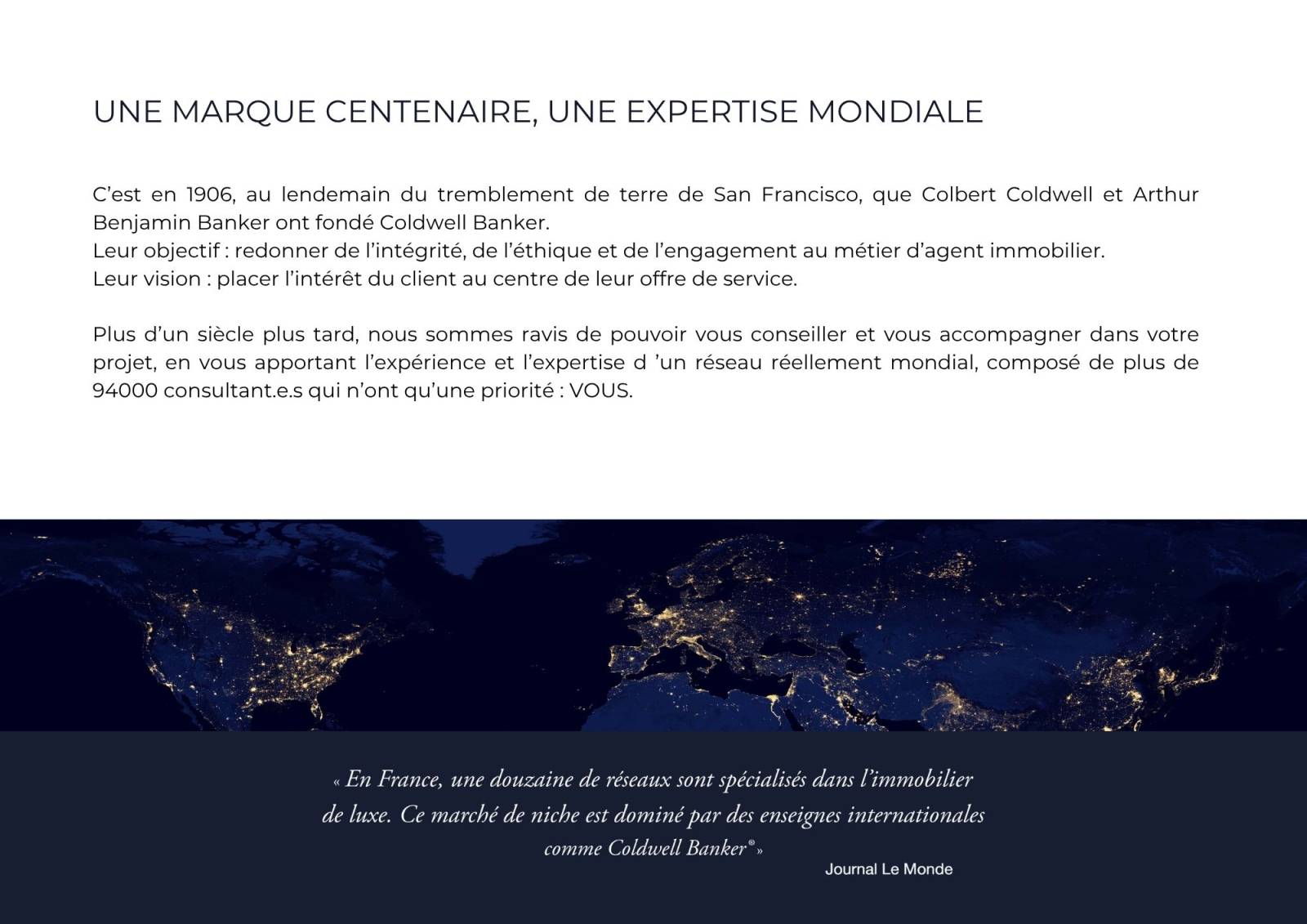 UNE MARQUE CENTENAIRE, UNE EXPERTISE MONDIALE

C’est en 1906, au lendemain du tremblement de terre de San Francisco, que Colbert Coldwell et Arthur Benjamin Banker ont fondé Coldwell Banker.
Leur objectif : redonner de l’intégrité, de l’éthique et de l’engagement au métier d’agent immobilier.
Leur vision : placer l’intérêt du client au centre de leur offre de service.

Plus d’un siècle plus tard, nous sommes ravis de pouvoir vous conseiller et vous accompagner dans votre projet, en vous apportant l’expérience et l’expertise d ’un réseau réellement mondial, composé de plus de 94000 consultant.e.s qui n’ont qu’une priorité : VOUS.

« En France, une douzaine de réseaux sont spécialisés dans l’immobilier de luxe. Ce marché de niche est dominé par des enseignes internationales comme Coldwell Banker® »

Journal Le Monde